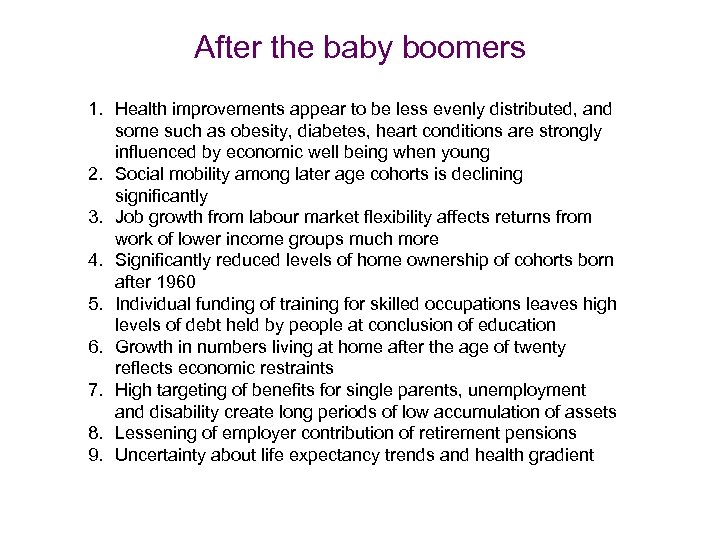 After the baby boomers

1. Health improvements appear to be less evenly distributed, and some such as obesity, diabetes, heart conditions are strongly influenced by economic well being when young
2. Social mobility among later age cohorts is declining significantly
3. Job growth from labour market flexibility affects returns from work of lower income groups much more
4. Significantly reduced levels of home ownership of cohorts born after 1960
5. Individual funding of training for skilled occupations leaves high levels of debt held by people at conclusion of education
6. Growth in numbers living at home after the age of twenty reflects economic restraints
7. High targeting of benefits for single parents, unemployment and disability create long periods of low accumulation of assets
8. Lessening of employer contribution of retirement pensions
9. Uncertainty about life expectancy trends and health gradient